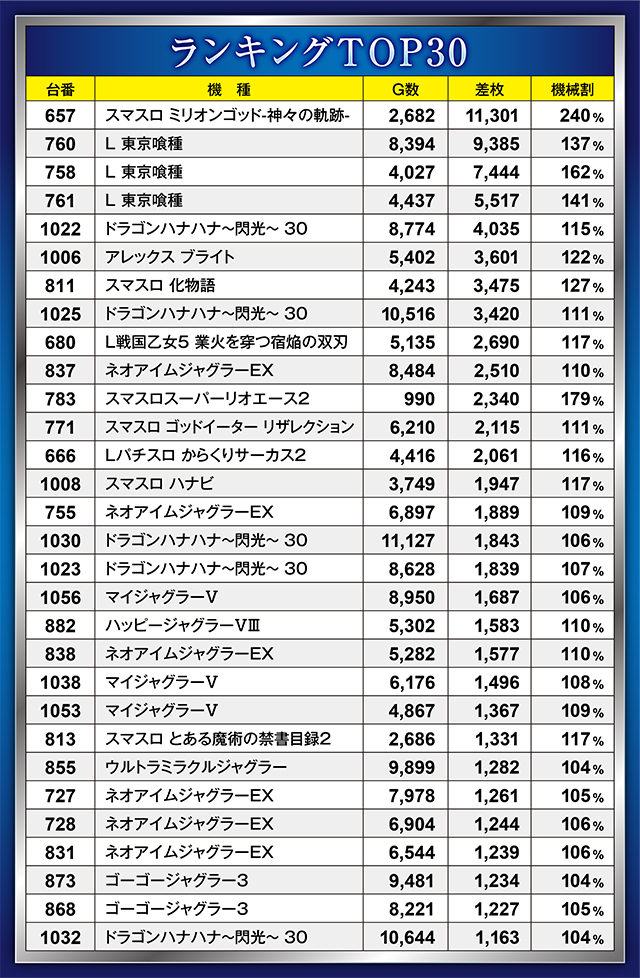 ランキングTOP30

| 台番 | 機　種 | G数 | 差枚 | 機械割 |
|---|---|---|---|---|
| 657 | スマスロ ミリオンゴッド-神々の軌跡- | 2,682 | 11,301 | 240% |
| 760 | L 東京喰種 | 8,394 | 9,385 | 137% |
| 758 | L 東京喰種 | 4,027 | 7,444 | 162% |
| 761 | L 東京喰種 | 4,437 | 5,517 | 141% |
| 1022 | ドラゴンハナハナ～閃光～ 30 | 8,774 | 4,035 | 115% |
| 1006 | アレックス ブライト | 5,402 | 3,601 | 122% |
| 811 | スマスロ 化物語 | 4,243 | 3,475 | 127% |
| 1025 | ドラゴンハナハナ～閃光～ 30 | 10,516 | 3,420 | 111% |
| 680 | L戦国乙女5 業火を穿つ宿焔の双刃 | 5,135 | 2,690 | 117% |
| 837 | ネオアイムジャグラーEX | 8,484 | 2,510 | 110% |
| 783 | スマスロスーパーリオエース2 | 990 | 2,340 | 179% |
| 771 | スマスロ ゴッドイーター リザレクション | 6,210 | 2,115 | 111% |
| 666 | Lパチスロ からくりサーカス2 | 4,416 | 2,061 | 116% |
| 1008 | スマスロ ハナビ | 3,749 | 1,947 | 117% |
| 755 | ネオアイムジャグラーEX | 6,897 | 1,889 | 109% |
| 1030 | ドラゴンハナハナ～閃光～ 30 | 11,127 | 1,843 | 106% |
| 1023 | ドラゴンハナハナ～閃光～ 30 | 8,628 | 1,839 | 107% |
| 1056 | マイジャグラーV | 8,950 | 1,687 | 106% |
| 882 | ハッピージャグラーVⅢ | 5,302 | 1,583 | 110% |
| 838 | ネオアイムジャグラーEX | 5,282 | 1,577 | 110% |
| 1038 | マイジャグラーV | 6,176 | 1,496 | 108% |
| 1053 | マイジャグラーV | 4,867 | 1,367 | 109% |
| 813 | スマスロ とある魔術の禁書目録2 | 2,686 | 1,331 | 117% |
| 855 | ウルトラミラクルジャグラー | 9,899 | 1,282 | 104% |
| 727 | ネオアイムジャグラーEX | 7,978 | 1,261 | 105% |
| 728 | ネオアイムジャグラーEX | 6,904 | 1,244 | 106% |
| 831 | ネオアイムジャグラーEX | 6,544 | 1,239 | 106% |
| 873 | ゴーゴージャグラー3 | 9,481 | 1,234 | 104% |
| 868 | ゴーゴージャグラー3 | 8,221 | 1,227 | 105% |
| 1032 | ドラゴンハナハナ～閃光～ 30 | 10,644 | 1,163 | 104% |